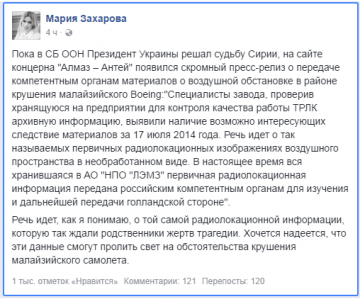 Мария Захарова
4 ч ·

Пока в СБ ООН Президент Украины решал судьбу Сирии, на сайте концерна "Алмаз – Антей" появился скромный пресс-релиз о передаче компетентным органам материалов о воздушной обстановке в районе крушения малайзийского Boeing:"Специалисты завода, проверив хранящуюся на предприятии для контроля качества работы ТРЛК архивную информацию, выявили наличие возможно интересующих следствие материалов за 17 июля 2014 года. Речь идет о так называемых первичных радиолокационных изображениях воздушного пространства в необработанном виде. В настоящее время вся хранившаяся в АО "НПО "ЛЭМЗ" первичная радиолокационная информация передана российским компетентным органам для изучения и дальнейшей передачи голландской стороне".

Речь идет, как я понимаю, о той самой радиолокационной информации, которую так ждали родственники жертв трагедии. Хочется надеется, что эти данные смогут пролить свет на обстоятельства крушения малайзийского самолета.

1 тыс. отметок «Нравится» Комментарии: 121 Перепосты: 120